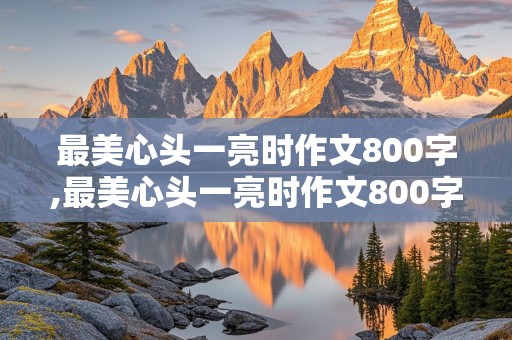 最美心头一亮时作文800字,最美心头一亮时作文800字